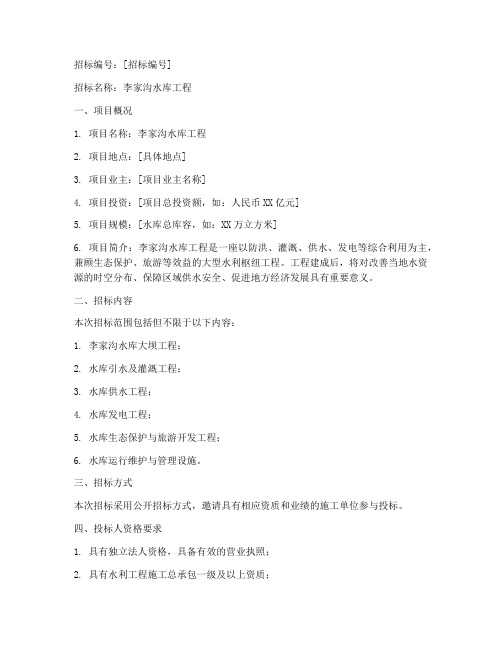 招标编号：[招标编号]

招标名称：李家沟水库工程

一、项目概况

1. 项目名称：李家沟水库工程

2. 项目地点：[具体地点]

3. 项目业主：[项目业主名称]

4. 项目投资：[项目总投资额，如：人民币XX亿元]

5. 项目规模：[水库总库容，如：XX万立方米]

6. 项目简介：李家沟水库工程是一座以防洪、灌溉、供水、发电等综合利用为主，兼顾生态保护、旅游等效益的大型水利枢纽工程。工程建成后，将对改善当地水资源的时空分布、保障区域供水安全、促进地方经济发展具有重要意义。

二、招标内容

本次招标范围包括但不限于以下内容：

1. 李家沟水库大坝工程；

2. 水库引水及灌溉工程；

3. 水库供水工程；

4. 水库发电工程；

5. 水库生态保护与旅游开发工程；

6. 水库运行维护与管理设施。

三、招标方式

本次招标采用公开招标方式，邀请具有相应资质和业绩的施工单位参与投标。

四、投标人资格要求

1. 具有独立法人资格，具备有效的营业执照；

2. 具有水利工程施工总承包一级及以上资质；